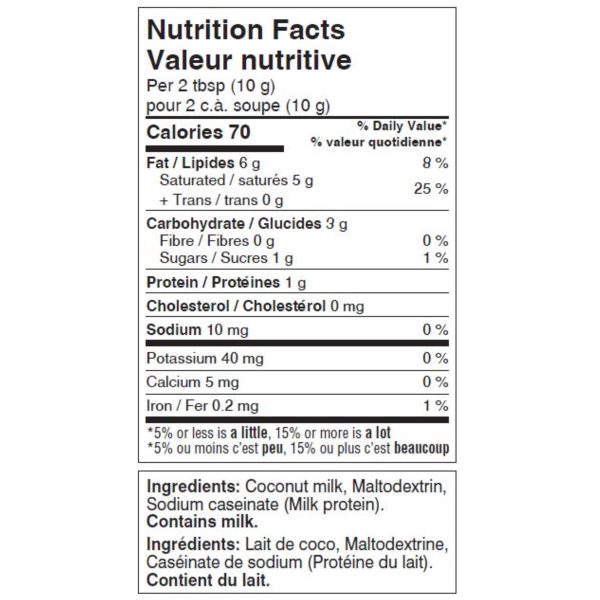 Nutrition Facts
Valeur nutritive
Per 2 tbsp (10 g)
pour 2 c.à. soupe (10 g)

Calories 70

% Daily Value*
% valeur quotidienne*

Fat / Lipides 6 g 8 %
Saturated / saturés 5 g
+ Trans / trans 0 g 25 %

Carbohydrate / Glucides 3 g
Fibre / Fibres 0 g 0 %
Sugars / Sucres 1 g 1 %

Protein / Protéines 1 g

Cholesterol / Cholestérol 0 mg

Sodium 10 mg 0 %

Potassium 40 mg 0 %

Calcium 5 mg 0 %

Iron / Fer 0.2 mg 1 %

*5% or less is a little, 15% or more is a lot
*5% ou moins c'est peu, 15% ou plus c'est beaucoup

Ingredients: Coconut milk, Maltodextrin, Sodium caseinate (Milk protein).
Contains milk.

Ingrédients: Lait de coco, Maltodextrine, Caséinate de sodium (Protéine du lait).
Contient du lait.